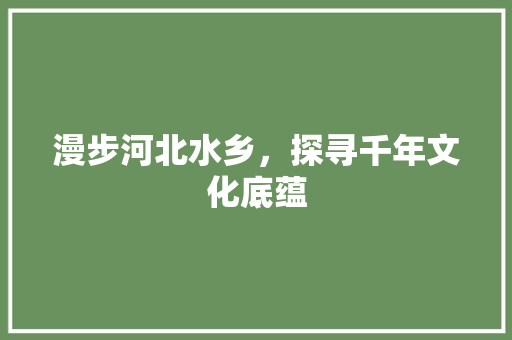 漫步河北水乡，探寻千年文化底蕴